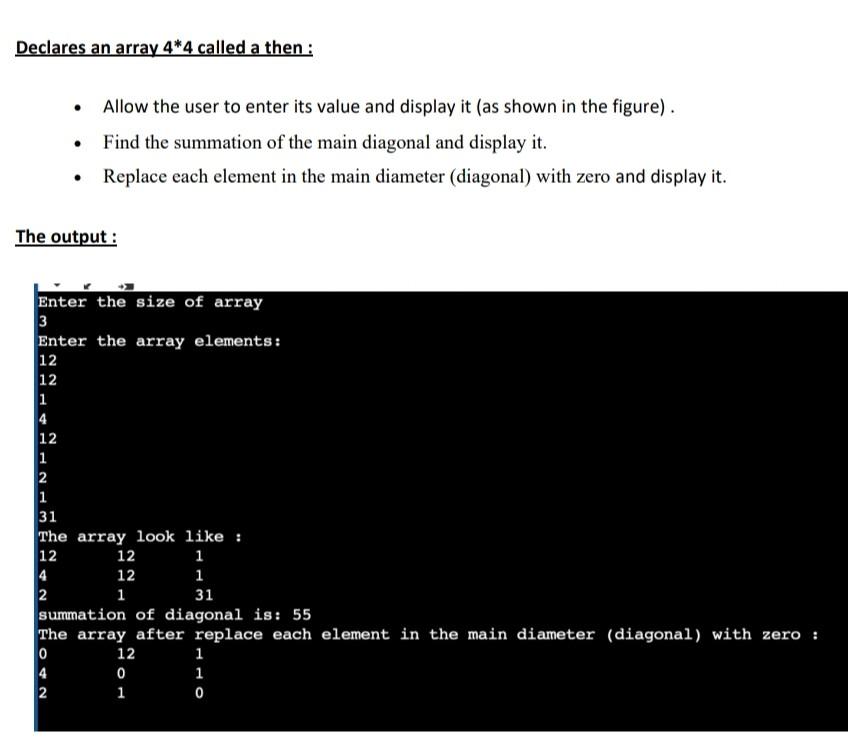 Declares an array 4*4 called a then :

- Allow the user to enter its value and display it (as shown in the figure) .
- Find the summation of the main diagonal and display it.
- Replace each element in the main diameter (diagonal) with zero and display it.

The output :

Enter the size of array
3
Enter the array elements:
12
12
1
4
12
1
2
1
31
The array look like :
12 12 1
4 12 1
2 1 31
summation of diagonal is: 55
The array after replace each element in the main diameter (diagonal) with zero :
0 12 1
4 0 1
2 1 0